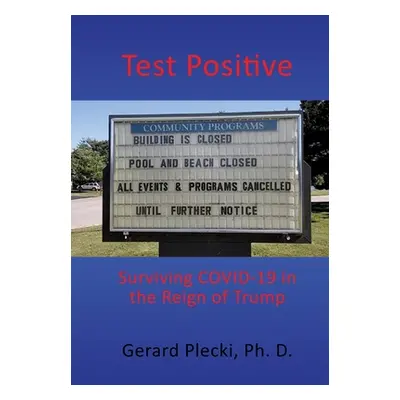 Test Positive

COMMUNITY PROGRAMS
BUILDING IS CLOSED
POOL AND BEACH CLOSED
ALL EVENTS & PROGRAMS CANCELLED
UNTIL FURTHER NOTICE

Surviving COVID-19 in the Reign of Trump

Gerard Plecki, Ph. D.